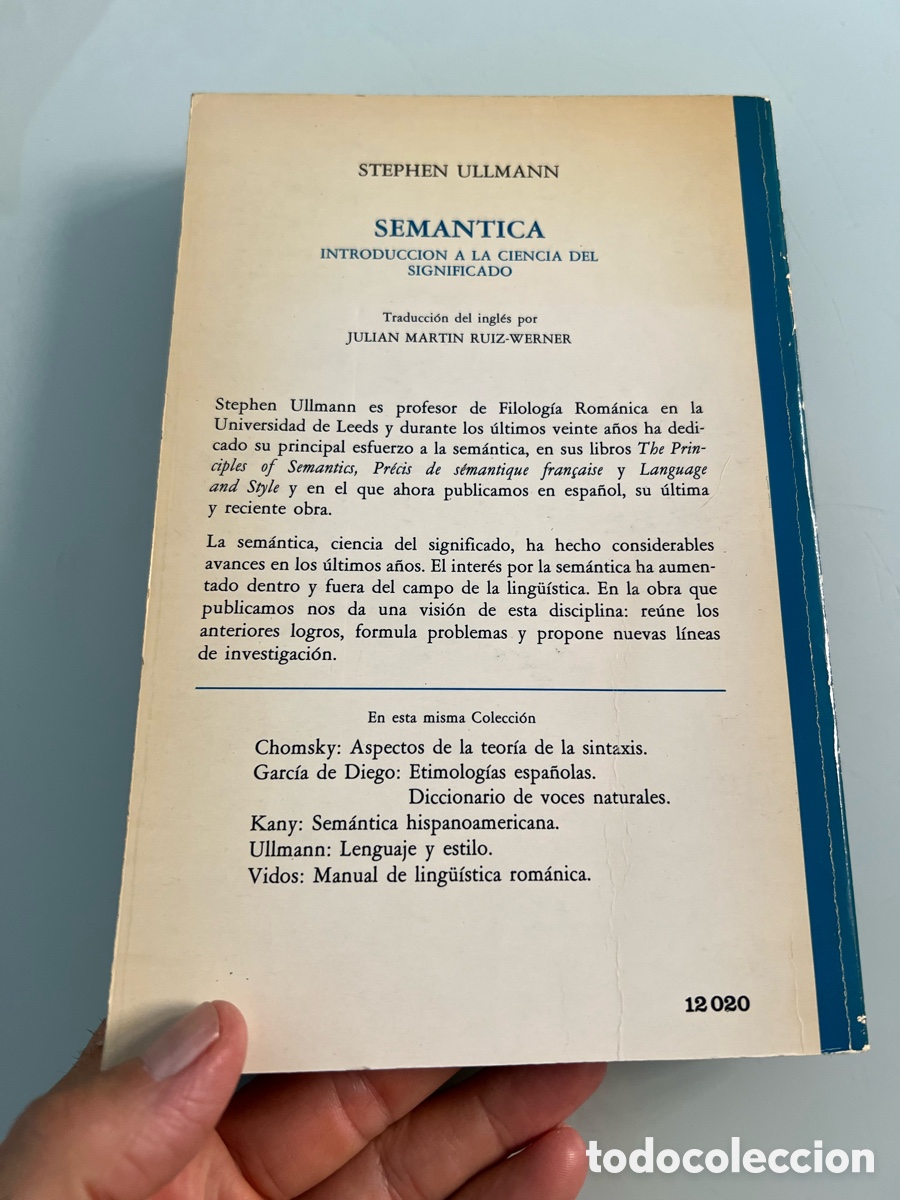 STEPHEN ULLMANN

SEMANTICA
INTRODUCCION A LA CIENCIA DEL SIGNIFICADO

Traducción del inglés por
JULIAN MARTIN RUIZ-WERNER

Stephen Ullmann es profesor de Filología Románica en la Universidad de Leeds y durante los últimos veinte años ha dedicado su principal esfuerzo a la semántica, en sus libros The Principles of Semantics, Précis de sémantique française y Language and Style y en el que ahora publicamos en español, su última y reciente obra.

La semántica, ciencia del significado, ha hecho considerables avances en los últimos años. El interés por la semántica ha aumentado dentro y fuera del campo de la lingüística. En la obra que publicamos nos da una visión de esta disciplina: reúne los anteriores logros, formula problemas y propone nuevas líneas de investigación.

En esta misma Colección

Chomsky: Aspectos de la teoría de la sintaxis.
García de Diego: Etimologías españolas.
Diccionario de voces naturales.
Kany: Semántica hispanoamericana.
Ullmann: Lenguaje y estilo.
Vidos: Manual de lingüística románica.

12 020

todocoleccion